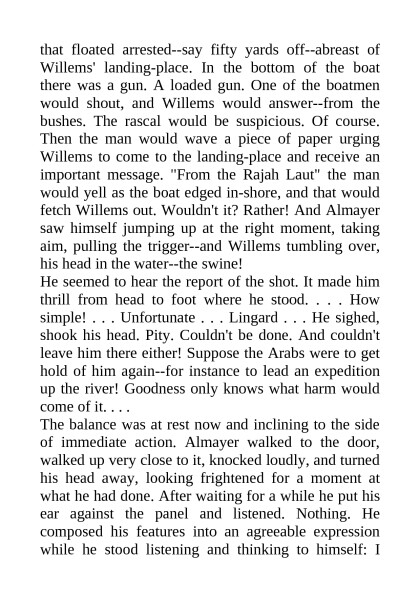 that floated arrested--say fifty yards off--abreast of Willems' landing-place. In the bottom of the boat there was a gun. A loaded gun. One of the boatmen would shout, and Willems would answer--from the bushes. The rascal would be suspicious. Of course. Then the man would wave a piece of paper urging Willems to come to the landing-place and receive an important message. "From the Rajah Laut" the man would yell as the boat edged in-shore, and that would fetch Willems out. Wouldn't it? Rather! And Almayer saw himself jumping up at the right moment, taking aim, pulling the trigger--and Willems tumbling over, his head in the water--the swine!

He seemed to hear the report of the shot. It made him thrill from head to foot where he stood. . . . How simple! . . . Unfortunate . . . Lingard . . . He sighed, shook his head. Pity. Couldn't be done. And couldn't leave him there either! Suppose the Arabs were to get hold of him again--for instance to lead an expedition up the river! Goodness only knows what harm would come of it. . . .

The balance was at rest now and inclining to the side of immediate action. Almayer walked to the door, walked up very close to it, knocked loudly, and turned his head away, looking frightened for a moment at what he had done. After waiting for a while he put his ear against the panel and listened. Nothing. He composed his features into an agreeable expression while he stood listening and thinking to himself: I